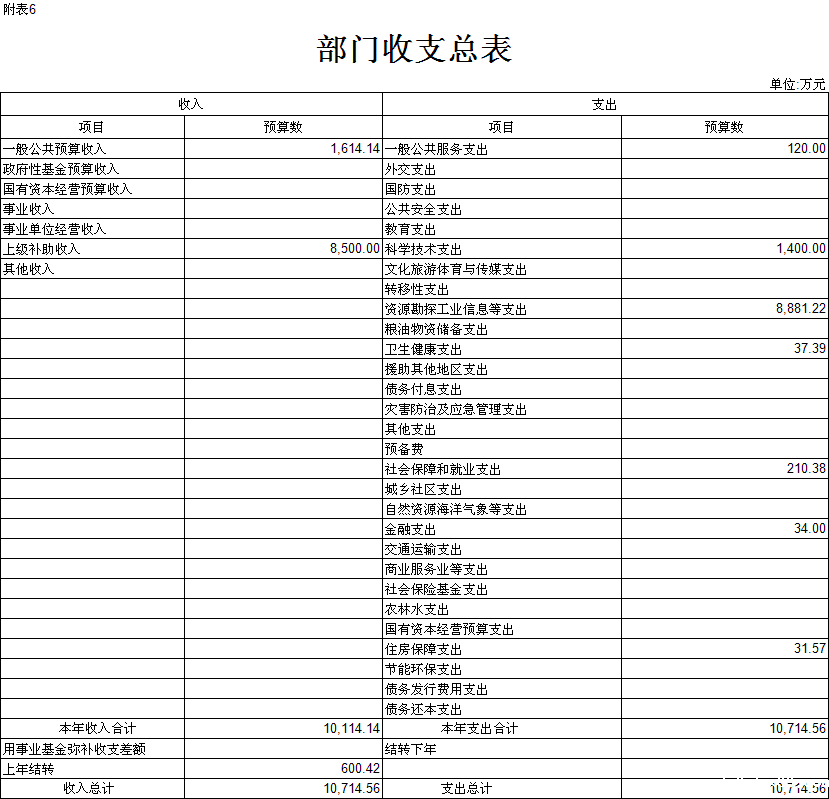 附表6

部门收支总表

单位:万元

| 收入 | | 支出 | |
|---|---|---|---|
| 项目 | 预算数 | 项目 | 预算数 |
| 一般公共预算收入 | 1,614.14 | 一般公共服务支出 | 120.00 |
| 政府性基金预算收入 | | 外交支出 | |
| 国有资本经营预算收入 | | 国防支出 | |
| 事业收入 | | 公共安全支出 | |
| 事业单位经营收入 | | 教育支出 | |
| 上级补助收入 | 8,500.00 | 科学技术支出 | 1,400.00 |
| 其他收入 | | 文化旅游体育与传媒支出 | |
| | | 转移性支出 | |
| | | 资源勘探工业信息等支出 | 8,881.22 |
| | | 粮油物资储备支出 | |
| | | 卫生健康支出 | 37.39 |
| | | 援助其他地区支出 | |
| | | 债务付息支出 | |
| | | 灾害防治及应急管理支出 | |
| | | 其他支出 | |
| | | 预备费 | |
| | | 社会保障和就业支出 | 210.38 |
| | | 城乡社区支出 | |
| | | 自然资源海洋气象等支出 | |
| | | 金融支出 | 34.00 |
| | | 交通运输支出 | |
| | | 商业服务业等支出 | |
| | | 社会保险基金支出 | |
| | | 农林水支出 | |
| | | 国有资本经营预算支出 | |
| | | 住房保障支出 | 31.57 |
| | | 节能环保支出 | |
| | | 债务发行费用支出 | |
| | | 债务还本支出 | |
| 本年收入合计 | 10,114.14 | 本年支出合计 | 10,714.56 |
| 用事业基金弥补收支差额 | | 结转下年 | |
| 上年结转 | 600.42 | | |
| 收入总计 | 10,714.56 | 支出总计 | 10,714.56 |